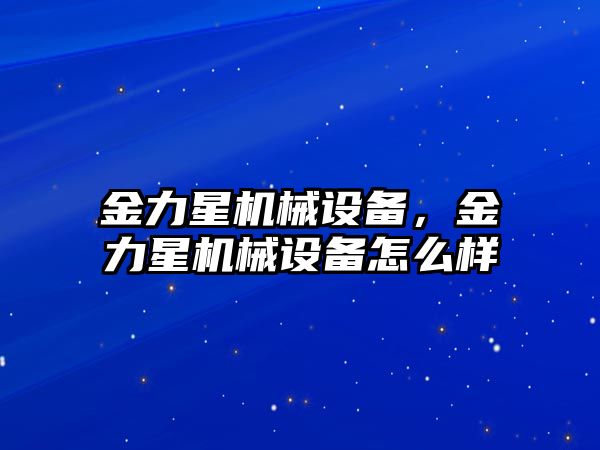 金力星机械设备，金力星机械设备怎么样